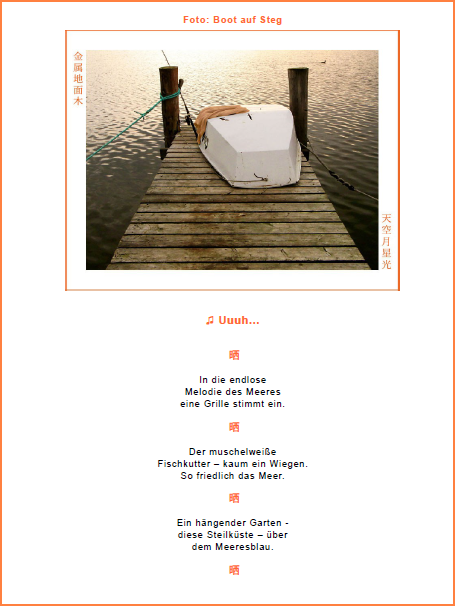 Foto: Boot auf Steg

金属地面木

天空月星光

♫ Uuuh...

晒

In die endlose
Melodie des Meeres
eine Grille stimmt ein.

晒

Der muschelweiße
Fischkutter – kaum ein Wiegen.
So friedlich das Meer.

晒

Ein hängender Garten -
diese Steilküste – über
dem Meeresblau.

晒